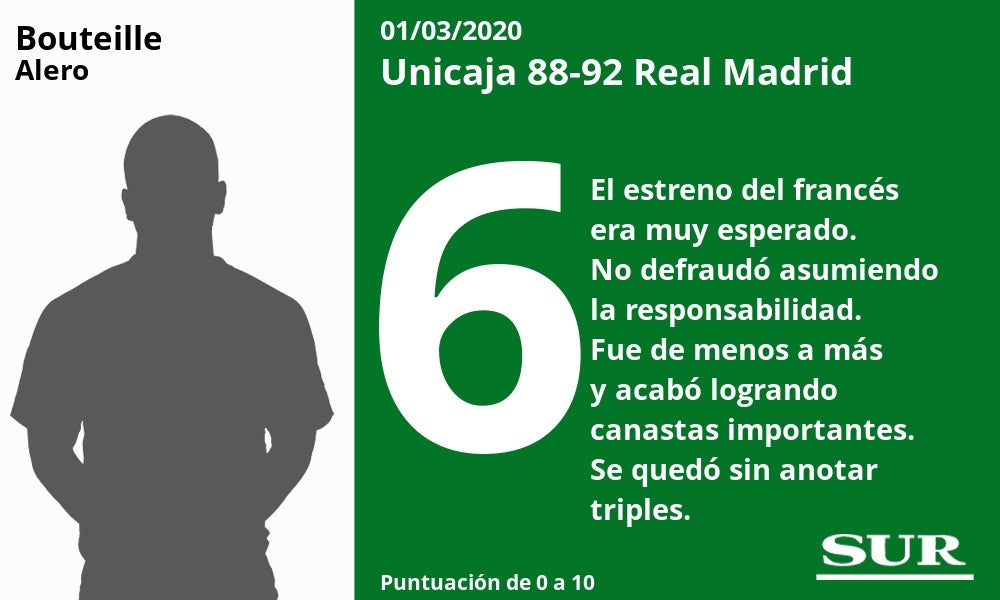 Bouteille
Alero

01/03/2020
Unicaja 88-92 Real Madrid

6

El estreno del francés era muy esperado. No defraudó asumiendo la responsabilidad. Fue de menos a más y acabó logrando canastas importantes. Se quedó sin anotar triples.

SUR

Puntuación de 0 a 10